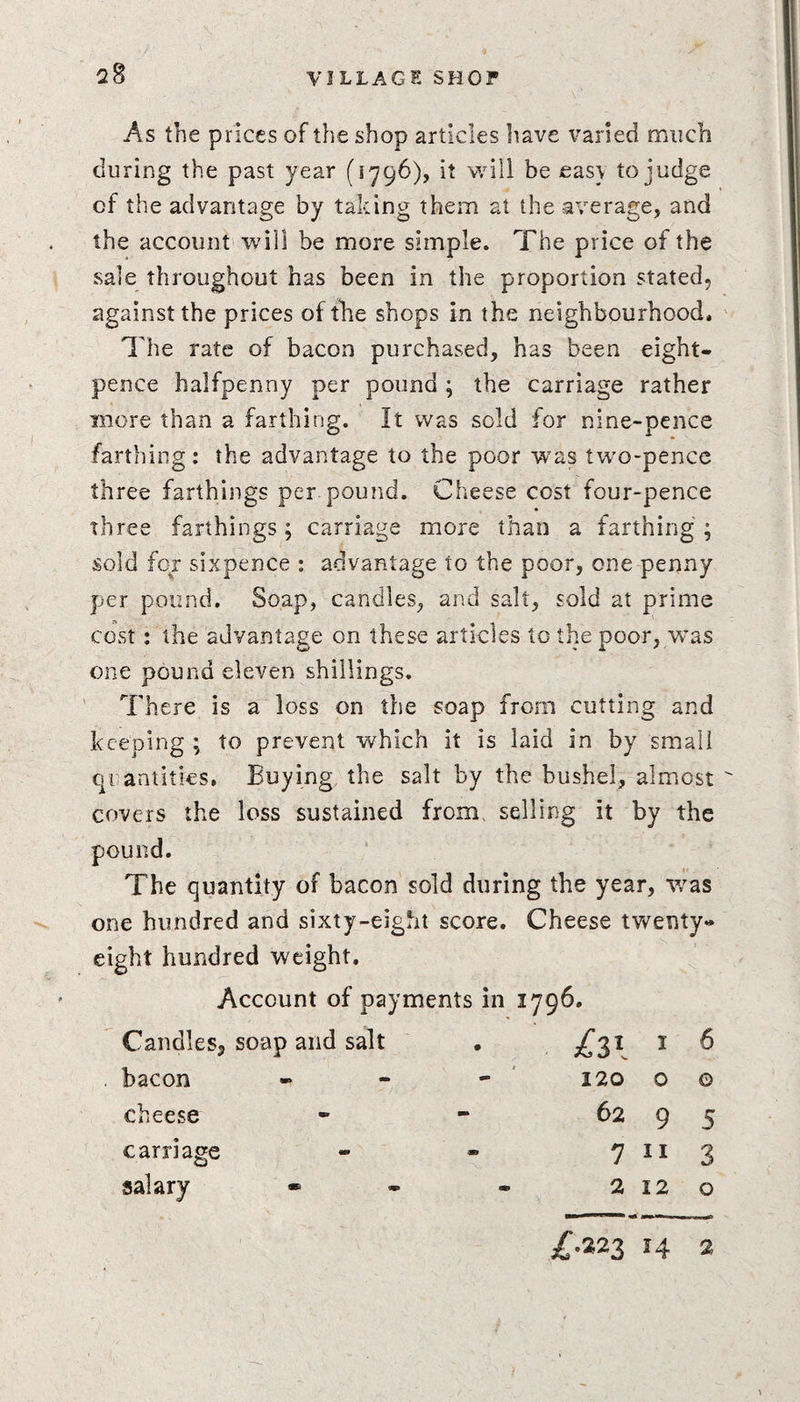 28

VILLAGE SHOP

As the prices of the shop articles have varied much during the past year (1796), it will be easy to judge of the advantage by taking them at the average, and the account will be more simple. The price of the sale throughout has been in the proportion stated, against the prices of the shops in the neighbourhood.

The rate of bacon purchased, has been eight-pence halfpenny per pound; the carriage rather more than a farthing. It was sold for nine-pence farthing: the advantage to the poor was two-pence three farthings per pound. Cheese cost four-pence three farthings; carriage more than a farthing; sold for sixpence: advantage to the poor, one penny per pound. Soap, candles, and salt, sold at prime cost: the advantage on these articles to the poor, was one pound eleven shillings.

There is a loss on the soap from cutting and keeping; to prevent which it is laid in by small quantities. Buying the salt by the bushel, almost covers the loss sustained from selling it by the pound.

The quantity of bacon sold during the year, was one hundred and sixty-eight score. Cheese twenty-eight hundred weight.

Account of payments in 1796.

| | | | |
|---|---|---|---|
| Candles, soap and salt . | £31 | 1 | 6 |
| bacon - - - | 120 | 0 | 0 |
| cheese - - | 62 | 9 | 5 |
| carriage - - | 7 | 11 | 3 |
| salary - - - | 2 | 12 | 0 |
| | £.223 | 14 | 2 |